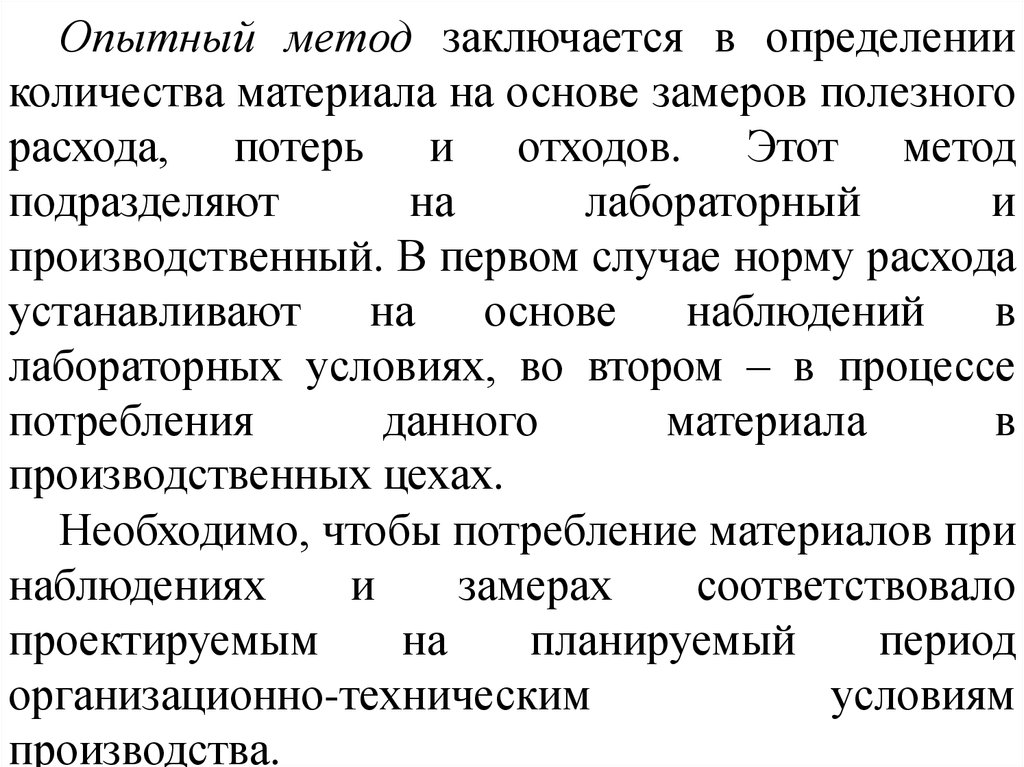 Опытный метод заключается в определении количества материала на основе замеров полезного расхода, потерь и отходов. Этот метод подразделяют на лабораторный и производственный. В первом случае норму расхода устанавливают на основе наблюдений в лабораторных условиях, во втором – в процессе потребления данного материала в производственных цехах.

Необходимо, чтобы потребление материалов при наблюдениях и замерах соответствовало проектируемым на планируемый период организационно-техническим условиям производства.